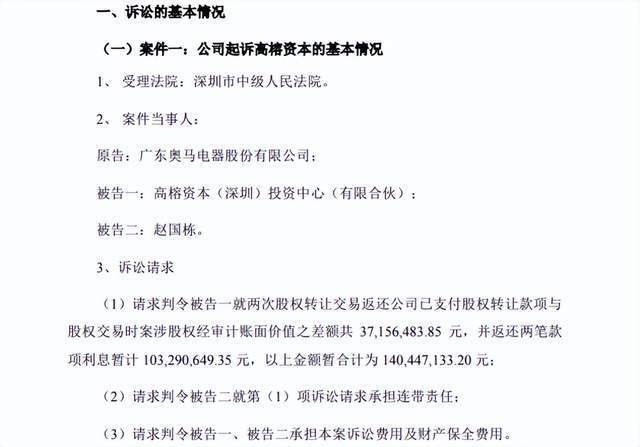 一、诉讼的基本情况

（一）案件一：公司起诉高榕资本的基本情况

1、 受理法院：深圳市中级人民法院。

2、 案件当事人：

原告：广东奥马电器股份有限公司；

被告一：高榕资本（深圳）投资中心（有限合伙）；

被告二：赵国栋。

3、诉讼请求

（1）请求判令被告一就两次股权转让交易返还公司已支付股权转让款项与股权交易时案涉股权经审计账面价值之差额共 37,156,483.85 元，并返还两笔款项利息暂计 103,290,649.35 元，以上金额暂合计为 140,447,133.20 元；

（2）请求判令被告二就第（1）项诉讼请求承担连带责任；

（3）请求判令被告一、被告二承担本案诉讼费用及财产保全费用。